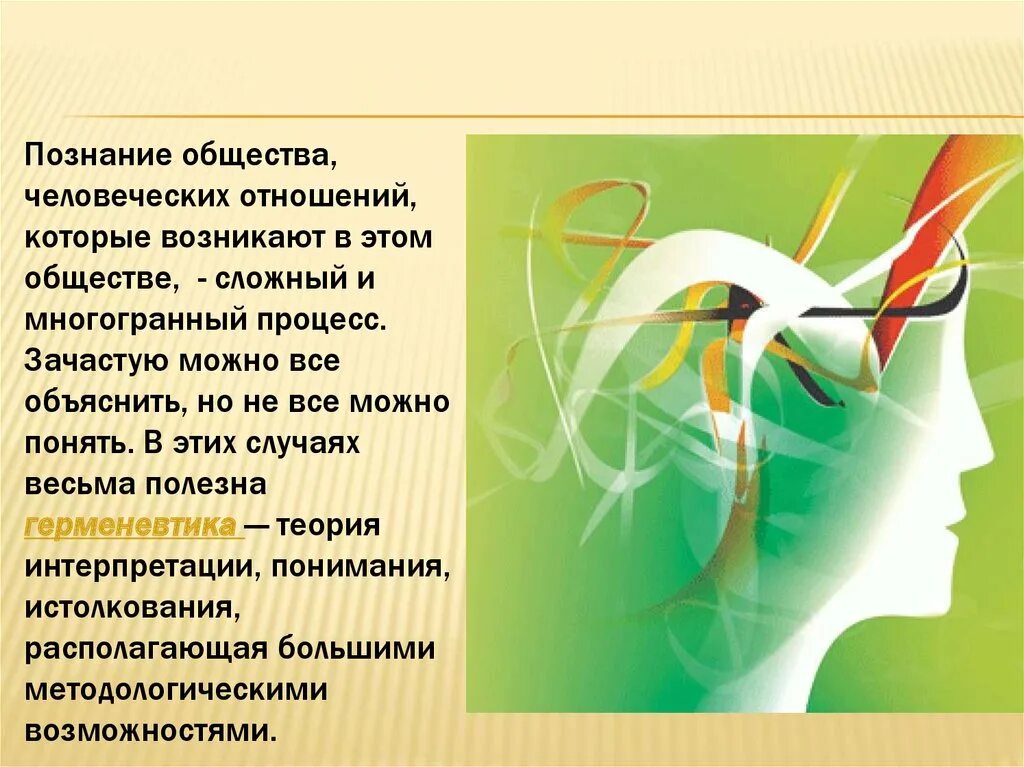 Познание общества, человеческих отношений, которые возникают в этом обществе,  - сложный и многогранный процесс. Зачастую можно все объяснить, но не все можно понять. В этих случаях весьма полезна герменевтика — теория интерпретации, понимания, истолкования, располагающая большими методологическими возможностями.